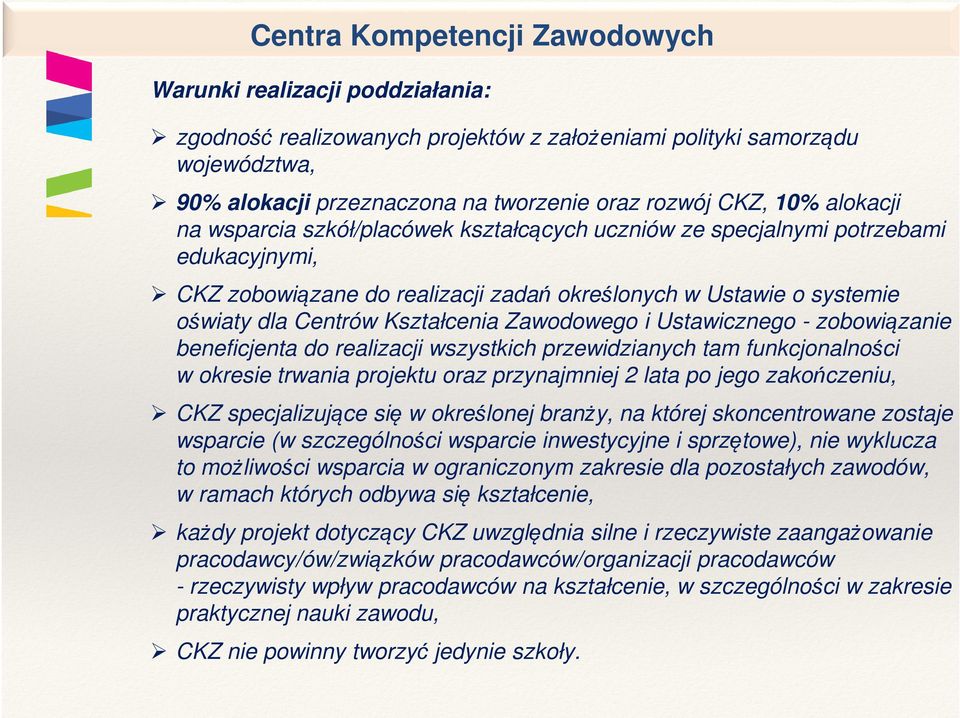 Centra Kompetencji Zawodowych

Warunki realizacji poddziałania:

➢ zgodność realizowanych projektów z założeniami polityki samorządu województwa,

➢ 90% alokacji przeznaczona na tworzenie oraz rozwój CKZ, 10% alokacji na wsparcia szkół/placówek kształcących uczniów ze specjalnymi potrzebami edukacyjnymi,

➢ CKZ zobowiązane do realizacji zadań określonych w Ustawie o systemie oświaty dla Centrów Kształcenia Zawodowego i Ustawicznego - zobowiązanie beneficjenta do realizacji wszystkich przewidzianych tam funkcjonalności w okresie trwania projektu oraz przynajmniej 2 lata po jego zakończeniu,

➢ CKZ specjalizujące się w określonej branży, na której skoncentrowane zostaje wsparcie (w szczególności wsparcie inwestycyjne i sprzętowe), nie wyklucza to możliwości wsparcia w ograniczonym zakresie dla pozostałych zawodów, w ramach których odbywa się kształcenie,

➢ każdy projekt dotyczący CKZ uwzględnia silne i rzeczywiste zaangażowanie pracodawcy/ów/związków pracodawców/organizacji pracodawców - rzeczywisty wpływ pracodawców na kształcenie, w szczególności w zakresie praktycznej nauki zawodu,

➢ CKZ nie powinny tworzyć jedynie szkoły.